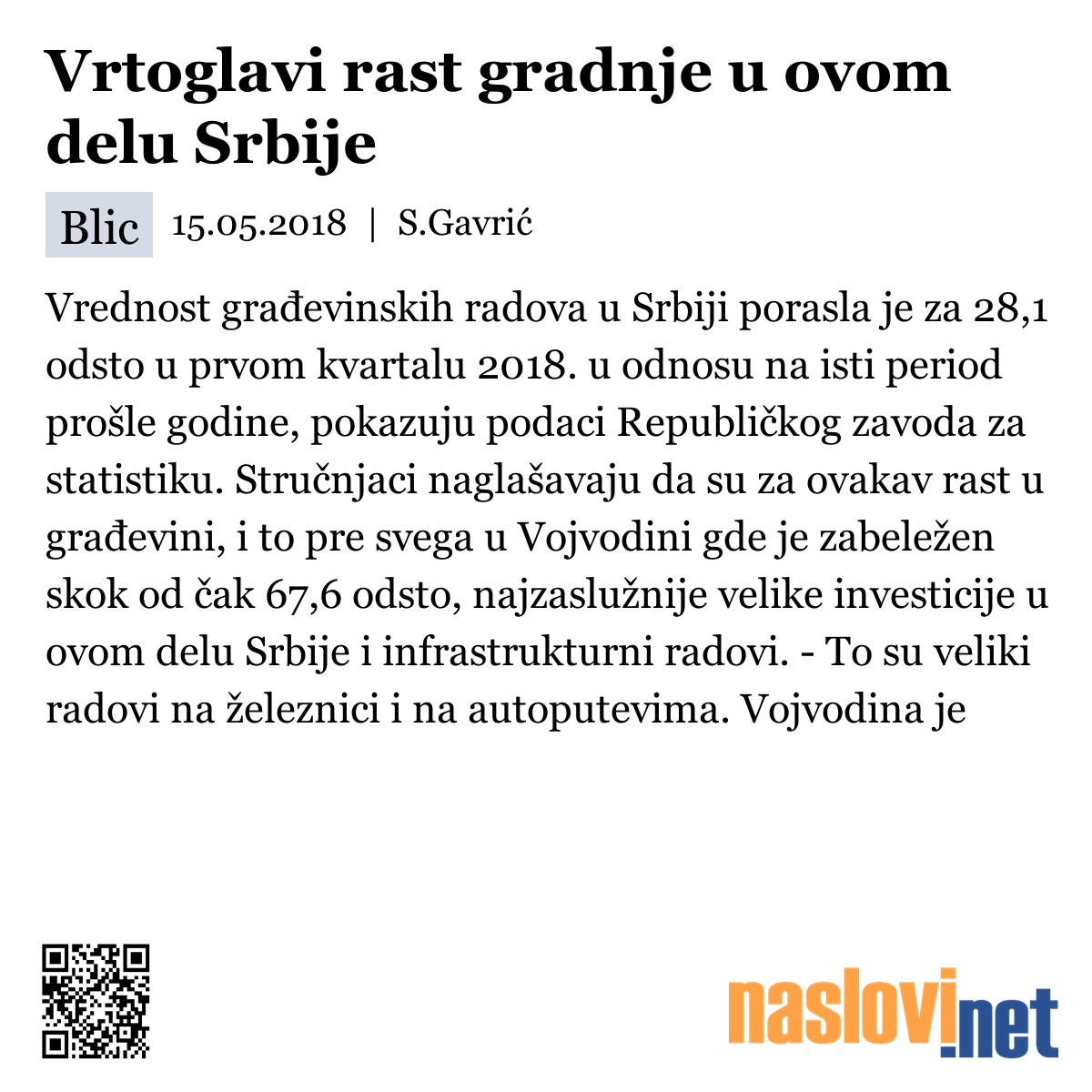 Vrtoglavi rast gradnje u ovom delu Srbije

Blic 15.05.2018 | S.Gavrić

Vrednost građevinskih radova u Srbiji porasla je za 28,1 odsto u prvom kvartalu 2018. u odnosu na isti period prošle godine, pokazuju podaci Republičkog zavoda za statistiku. Stručnjaci naglašavaju da su za ovakav rast u građevini, i to pre svega u Vojvodini gde je zabeležen skok od čak 67,6 odsto, najzaslužnije velike investicije u ovom delu Srbije i infrastrukturni radovi. - To su veliki radovi na železnici i na autoputevima. Vojvodina je

naslovi.net